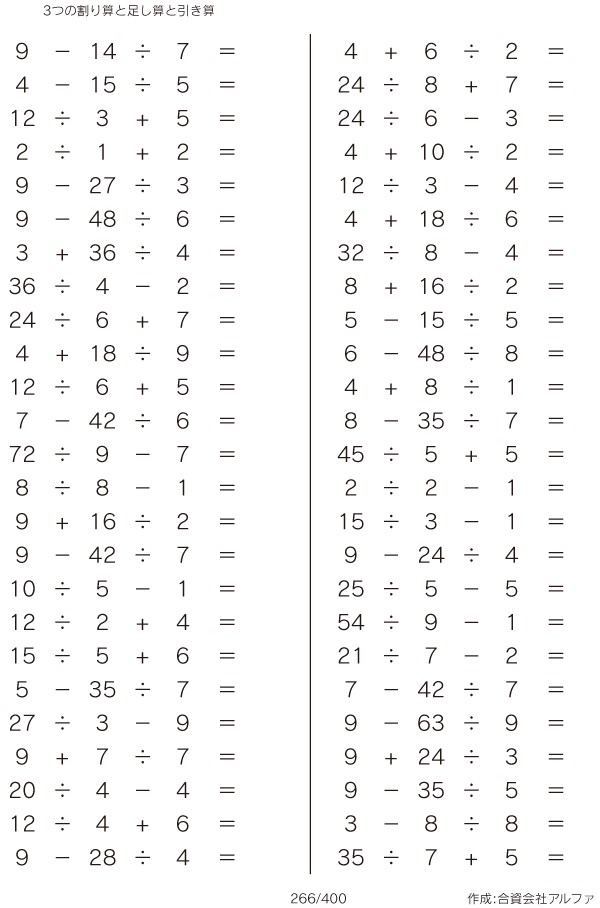 3つの割り算と足し算と引き算

$9 - 14 \div 7 =$
$4 - 15 \div 5 =$
$12 \div 3 + 5 =$
$2 \div 1 + 2 =$
$9 - 27 \div 3 =$
$9 - 48 \div 6 =$
$3 + 36 \div 4 =$
$36 \div 4 - 2 =$
$24 \div 6 + 7 =$
$4 + 18 \div 9 =$
$12 \div 6 + 5 =$
$7 - 42 \div 6 =$
$72 \div 9 - 7 =$
$8 \div 8 - 1 =$
$9 + 16 \div 2 =$
$9 - 42 \div 7 =$
$10 \div 5 - 1 =$
$12 \div 2 + 4 =$
$15 \div 5 + 6 =$
$5 - 35 \div 7 =$
$27 \div 3 - 9 =$
$9 + 7 \div 7 =$
$20 \div 4 - 4 =$
$12 \div 4 + 6 =$
$9 - 28 \div 4 =$

$4 + 6 \div 2 =$
$24 \div 8 + 7 =$
$24 \div 6 - 3 =$
$4 + 10 \div 2 =$
$12 \div 3 - 4 =$
$4 + 18 \div 6 =$
$32 \div 8 - 4 =$
$8 + 16 \div 2 =$
$5 - 15 \div 5 =$
$6 - 48 \div 8 =$
$4 + 8 \div 1 =$
$8 - 35 \div 7 =$
$45 \div 5 + 5 =$
$2 \div 2 - 1 =$
$15 \div 3 - 1 =$
$9 - 24 \div 4 =$
$25 \div 5 - 5 =$
$54 \div 9 - 1 =$
$21 \div 7 - 2 =$
$7 - 42 \div 7 =$
$9 - 63 \div 9 =$
$9 + 24 \div 3 =$
$9 - 35 \div 5 =$
$3 - 8 \div 8 =$
$35 \div 7 + 5 =$

266/400

作成:合資会社アルファ